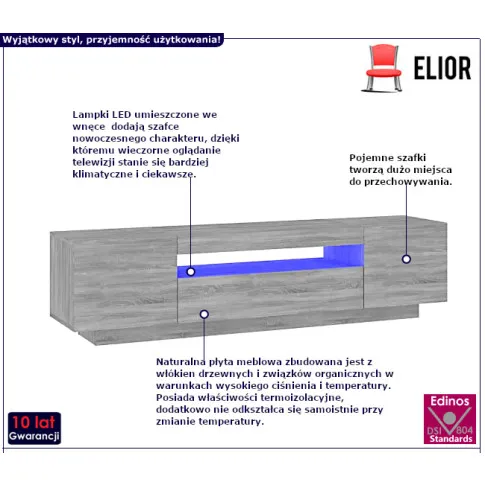 Wyjątkowy styl, przyjemność użytkowania!

ELIOR

Lampki LED umieszczone we wnęce dodają szafce nowoczesnego charakteru, dzięki któremu wieczorne oglądanie telewizji stanie się bardziej klimatyczne i ciekawsze.

Pojemne szafki tworzą dużo miejsca do przechowywania.

Naturalna płyta meblowa zbudowana jest z włókien drzewnych i związków organicznych w warunkach wysokiego ciśnienia i temperatury. Posiada właściwości termoizolacyjne, dodatkowo nie odkształca się samoistnie przy zmianie temperatury.

10 lat
Gwarancji

Edinos
DSI 804
Standards